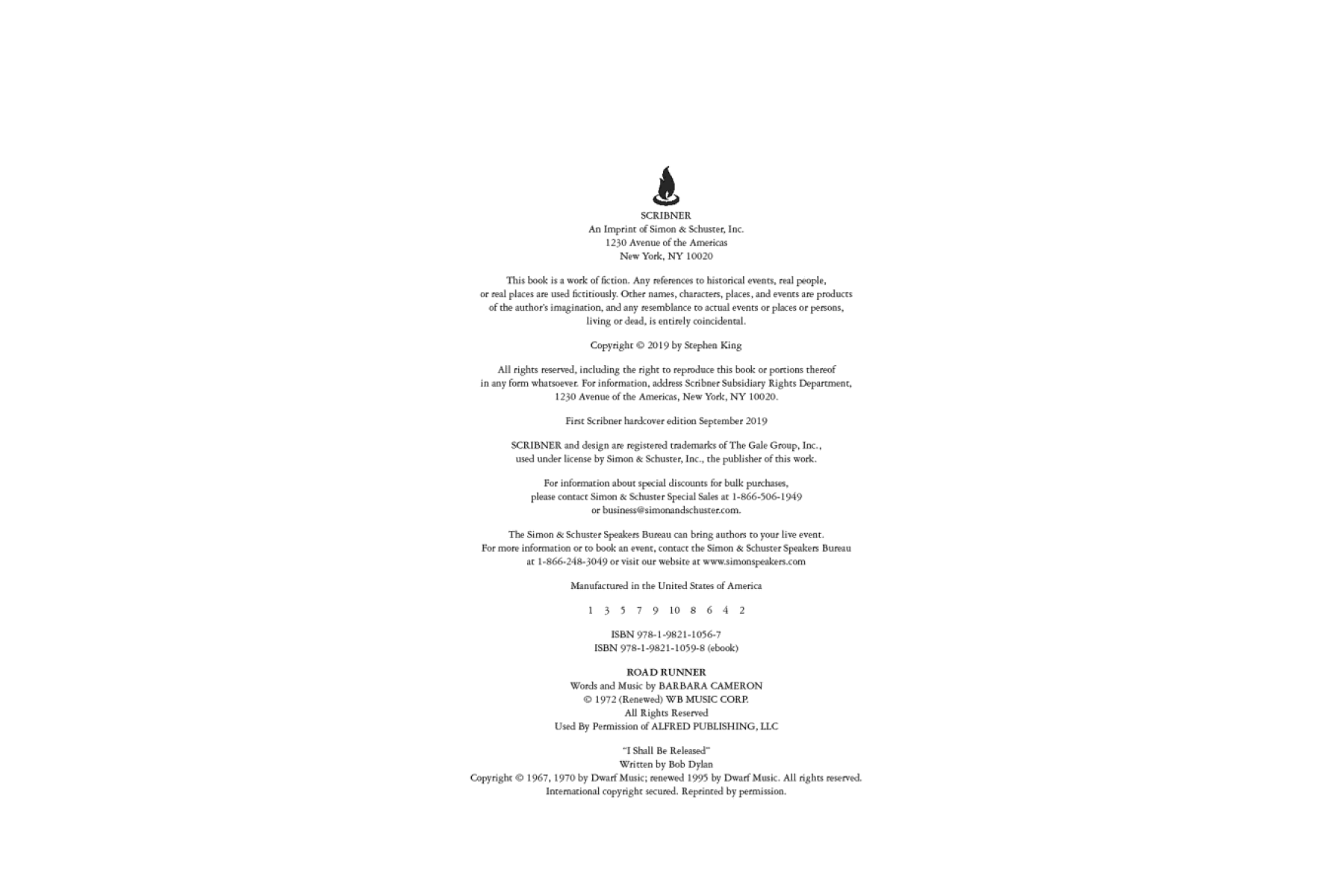 SCRIBNER
An Imprint of Simon & Schuster, Inc.
1230 Avenue of the Americas
New York, NY 10020

This book is a work of fiction. Any references to historical events, real people, or real places are used fictitiously. Other names, characters, places, and events are products of the author's imagination, and any resemblance to actual events or places or persons, living or dead, is entirely coincidental.

Copyright © 2019 by Stephen King

All rights reserved, including the right to reproduce this book or portions thereof in any form whatsoever. For information, address Scribner Subsidiary Rights Department, 1230 Avenue of the Americas, New York, NY 10020.

First Scribner hardcover edition September 2019

SCRIBNER and design are registered trademarks of The Gale Group, Inc., used under license by Simon & Schuster, Inc., the publisher of this work.

For information about special discounts for bulk purchases, please contact Simon & Schuster Special Sales at 1-866-506-1949 or business@simonandschuster.com.

The Simon & Schuster Speakers Bureau can bring authors to your live event. For more information or to book an event, contact the Simon & Schuster Speakers Bureau at 1-866-248-3049 or visit our website at www.simonspeakers.com

Manufactured in the United States of America

1 3 5 7 9 10 8 6 4 2

ISBN 978-1-9821-1056-7
ISBN 978-1-9821-1059-8 (ebook)

ROAD RUNNER
Words and Music by BARBARA CAMERON
© 1972 (Renewed) WB MUSIC CORP.
All Rights Reserved
Used By Permission of ALFRED PUBLISHING, LLC

"I Shall Be Released"
Written by Bob Dylan
Copyright © 1967, 1970 by Dwarf Music; renewed 1995 by Dwarf Music. All rights reserved.
International copyright secured. Reprinted by permission.